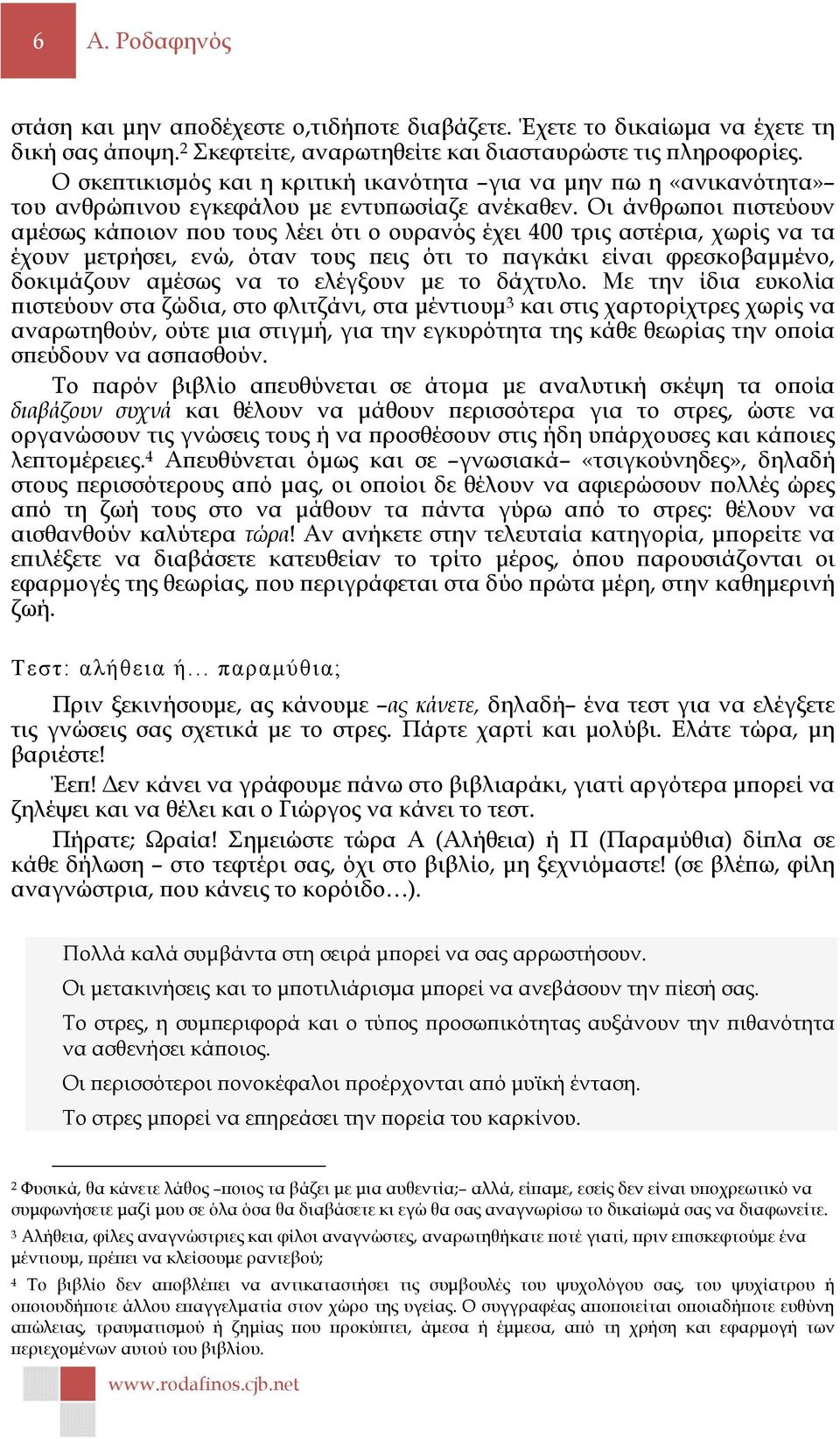 6 Α. Ροδαφηνός

στάση και μην αποδέχεστε ο,τιδήποτε διαβάζετε. Έχετε το δικαίωμα να έχετε τη δική σας άποψη.$^2$ Σκεφτείτε, αναρωτηθείτε και διασταυρώστε τις πληροφορίες.

Ο σκεπτικισμός και η κριτική ικανότητα –για να μην πω η «ανικανότητα»– του ανθρώπινου εγκεφάλου με εντυπωσίαζε ανέκαθεν. Οι άνθρωποι πιστεύουν αμέσως κάποιον που τους λέει ότι ο ουρανός έχει 400 τρις αστέρια, χωρίς να τα έχουν μετρήσει, ενώ, όταν τους πεις ότι το παγκάκι είναι φρεσκοβαμμένο, δοκιμάζουν αμέσως να το ελέγξουν με το δάχτυλο. Με την ίδια ευκολία πιστεύουν στα ζώδια, στο φλιτζάνι, στα μέντιουμ$^3$ και στις χαρτορίχτρες χωρίς να αναρωτηθούν, ούτε μια στιγμή, για την εγκυρότητα της κάθε θεωρίας την οποία σπεύδουν να ασπασθούν.

Το παρόν βιβλίο απευθύνεται σε άτομα με αναλυτική σκέψη τα οποία διαβάζουν συχνά και θέλουν να μάθουν περισσότερα για το στρες, ώστε να οργανώσουν τις γνώσεις τους ή να προσθέσουν στις ήδη υπάρχουσες και κάποιες λεπτομέρειες.$^4$ Απευθύνεται όμως και σε –γνωσιακά– «τσιγκούνηδες», δηλαδή στους περισσότερους από μας, οι οποίοι δε θέλουν να αφιερώσουν πολλές ώρες από τη ζωή τους στο να μάθουν τα πάντα γύρω από το στρες: θέλουν να αισθανθούν καλύτερα τώρα! Αν ανήκετε στην τελευταία κατηγορία, μπορείτε να επιλέξετε να διαβάσετε κατευθείαν το τρίτο μέρος, όπου παρουσιάζονται οι εφαρμογές της θεωρίας, που περιγράφεται στα δύο πρώτα μέρη, στην καθημερινή ζωή.

Τεστ: αλήθεια ή... παραμύθια;

Πριν ξεκινήσουμε, ας κάνουμε –ας κάνετε, δηλαδή– ένα τεστ για να ελέγξετε τις γνώσεις σας σχετικά με το στρες. Πάρτε χαρτί και μολύβι. Ελάτε τώρα, μη βαριέστε!

Έεπ! Δεν κάνει να γράφουμε πάνω στο βιβλιαράκι, γιατί αργότερα μπορεί να ζηλέψει και να θέλει και ο Γιώργος να κάνει το τεστ.

Πήρατε; Ωραία! Σημειώστε τώρα Α (Αλήθεια) ή Π (Παραμύθια) δίπλα σε κάθε δήλωση – στο τεφτέρι σας, όχι στο βιβλίο, μη ξεχνιόμαστε! (σε βλέπω, φίλη αναγνώστρια, που κάνεις το κορόιδο…).

Πολλά καλά συμβάντα στη σειρά μπορεί να σας αρρωστήσουν.

Οι μετακινήσεις και το μποτιλιάρισμα μπορεί να ανεβάσουν την πίεσή σας.

Το στρες, η συμπεριφορά και ο τύπος προσωπικότητας αυξάνουν την πιθανότητα να ασθενήσει κάποιος.

Οι περισσότεροι πονοκέφαλοι προέρχονται από μυϊκή ένταση.

Το στρες μπορεί να επηρεάσει την πορεία του καρκίνου.

$^2$ Φυσικά, θα κάνετε λάθος –ποιος τα βάζει με μια αυθεντία;– αλλά, είπαμε, εσείς δεν είναι υποχρεωτικό να συμφωνήσετε μαζί μου σε όλα όσα θα διαβάσετε κι εγώ θα σας αναγνωρίσω το δικαίωμά σας να διαφωνείτε.

$^3$ Αλήθεια, φίλες αναγνώστριες και φίλοι αναγνώστες, αναρωτηθήκατε ποτέ γιατί, πριν επισκεφτούμε ένα μέντιουμ, πρέπει να κλείσουμε ραντεβού;

$^4$ Το βιβλίο δεν αποβλέπει να αντικαταστήσει τις συμβουλές του ψυχολόγου σας, του ψυχίατρου ή οποιουδήποτε άλλου επαγγελματία στον χώρο της υγείας. Ο συγγραφέας αποποιείται οποιαδήποτε ευθύνη απώλειας, τραυματισμού ή ζημίας που προκύπτει, άμεσα ή έμμεσα, από τη χρήση και εφαρμογή των περιεχομένων αυτού του βιβλίου.

www.rodafinos.cjb.net